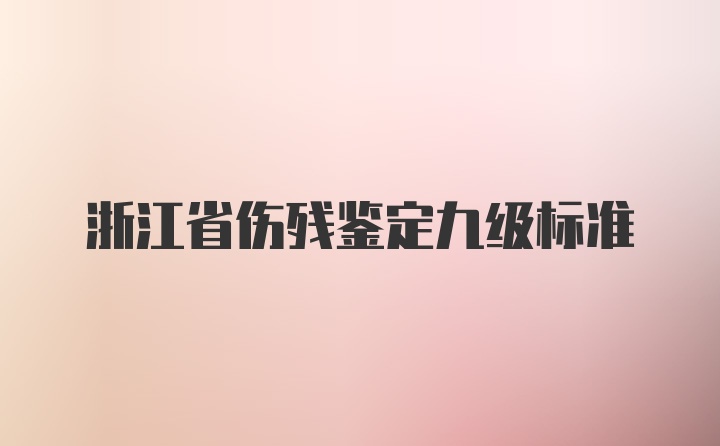 浙江省伤残鉴定九级标准